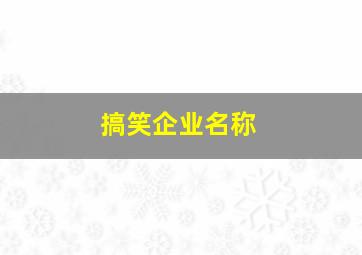 搞笑企业名称